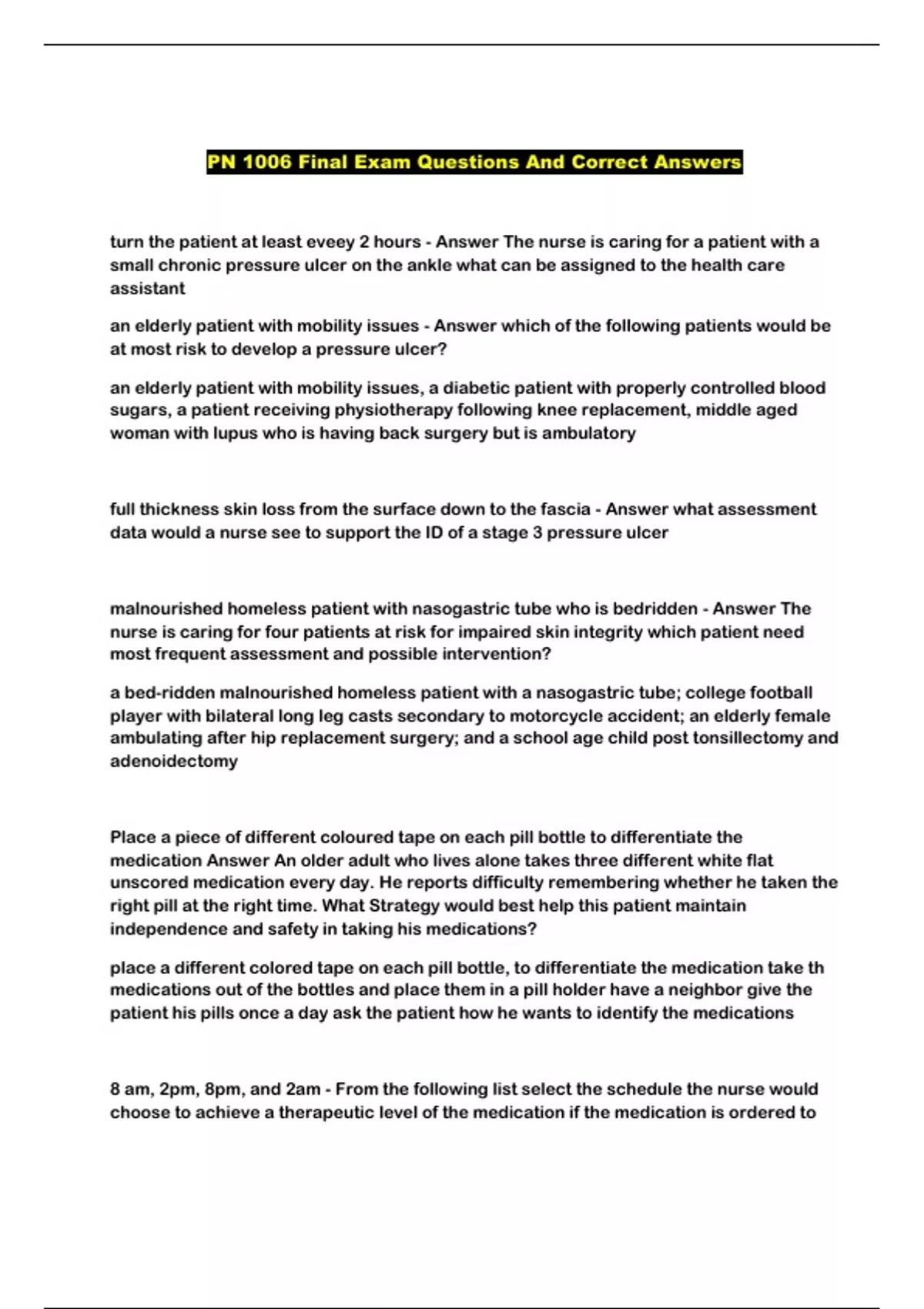 PN 1006 Final Exam Questions And Correct Answers

turn the patient at least eveey 2 hours - Answer The nurse is caring for a patient with a small chronic pressure ulcer on the ankle what can be assigned to the health care assistant

an elderly patient with mobility issues - Answer which of the following patients would be at most risk to develop a pressure ulcer?

an elderly patient with mobility issues, a diabetic patient with properly controlled blood sugars, a patient receiving physiotherapy following knee replacement, middle aged woman with lupus who is having back surgery but is ambulatory

full thickness skin loss from the surface down to the fascia - Answer what assessment data would a nurse see to support the ID of a stage 3 pressure ulcer

malnourished homeless patient with nasogastric tube who is bedridden - Answer The nurse is caring for four patients at risk for impaired skin integrity which patient need most frequent assessment and possible intervention?

a bed-ridden malnourished homeless patient with a nasogastric tube; college football player with bilateral long leg casts secondary to motorcycle accident; an elderly female ambulating after hip replacement surgery; and a school age child post tonsillectomy and adenoidectomy

Place a piece of different coloured tape on each pill bottle to differentiate the medication Answer An older adult who lives alone takes three different white flat unscored medication every day. He reports difficulty remembering whether he taken the right pill at the right time. What Strategy would best help this patient maintain independence and safety in taking his medications?

place a different colored tape on each pill bottle, to differentiate the medication take th medications out of the bottles and place them in a pill holder have a neighbor give the patient his pills once a day ask the patient how he wants to identify the medications

8 am, 2pm, 8pm, and 2am - From the following list select the schedule the nurse would choose to achieve a therapeutic level of the medication if the medication is ordered to